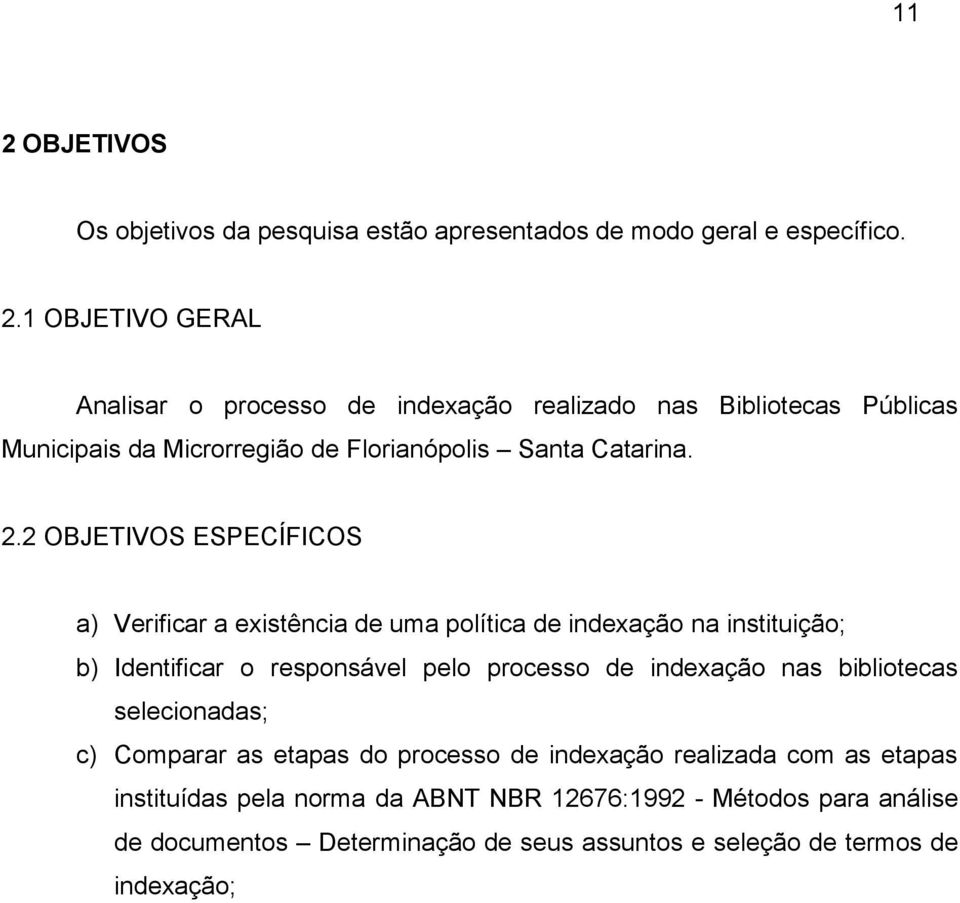 11

2 OBJETIVOS

Os objetivos da pesquisa estão apresentados de modo geral e específico.

2.1 OBJETIVO GERAL

Analisar o processo de indexação realizado nas Bibliotecas Públicas Municipais da Microrregião de Florianópolis – Santa Catarina.

2.2 OBJETIVOS ESPECÍFICOS

a) Verificar a existência de uma política de indexação na instituição;
b) Identificar o responsável pelo processo de indexação nas bibliotecas selecionadas;
c) Comparar as etapas do processo de indexação realizada com as etapas instituídas pela norma da ABNT NBR 12676:1992 - Métodos para análise de documentos – Determinação de seus assuntos e seleção de termos de indexação;